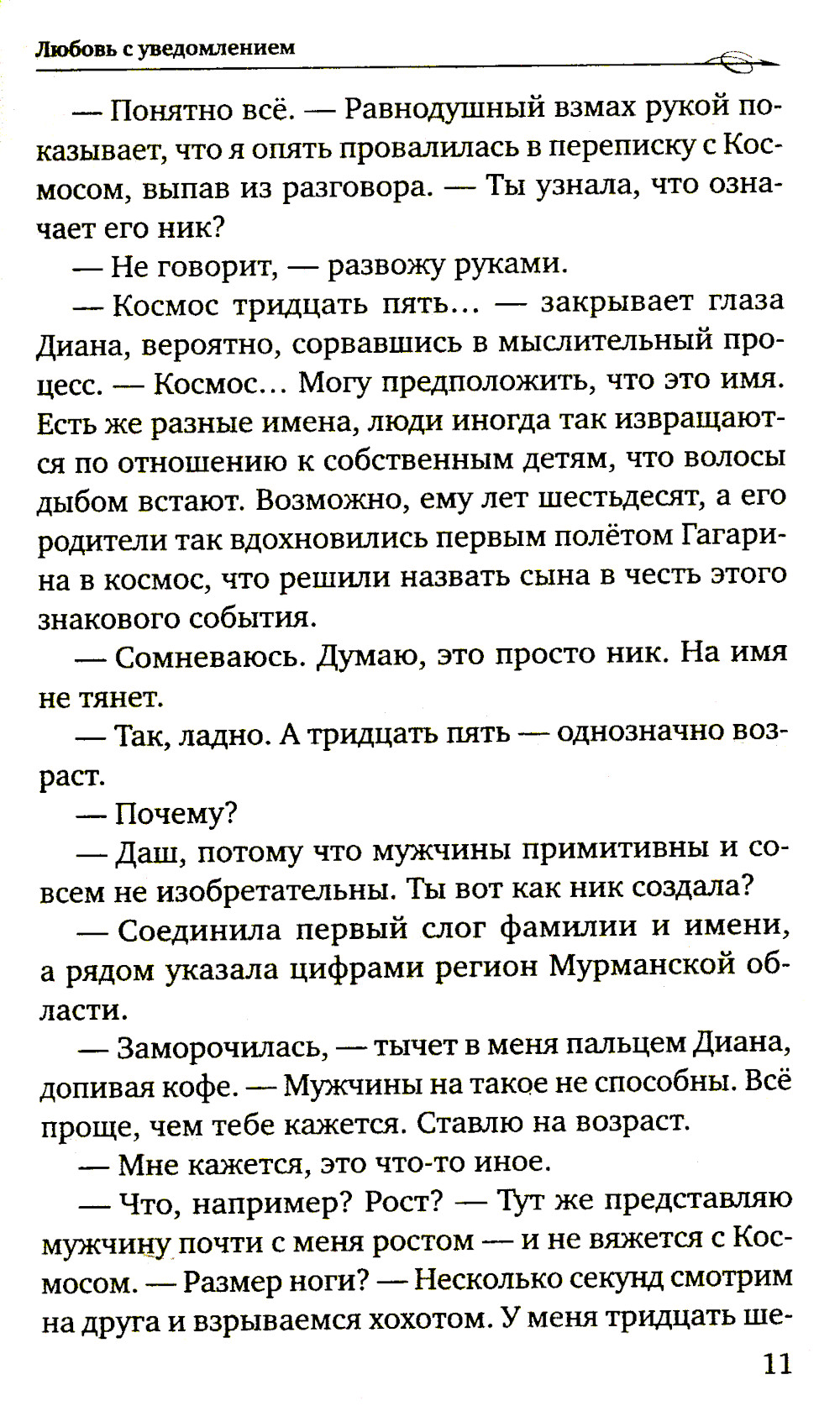 Любовь с уведомлением

— Понятно всё. — Равнодушный взмах рукой показывает, что я опять провалилась в переписку с Космосом, выпав из разговора. — Ты узнала, что означает его ник?

— Не говорит, — развожу руками.

— Космос тридцать пять... — закрывает глаза Диана, вероятно, сорвавшись в мыслительный процесс. — Космос... Могу предположить, что это имя. Есть же разные имена, люди иногда так извращаются по отношению к собственным детям, что волосы дыбом встают. Возможно, ему лет шестьдесят, а его родители так вдохновились первым полётом Гагарина в космос, что решили назвать сына в честь этого знакового события.

— Сомневаюсь. Думаю, это просто ник. На имя не тянет.

— Так, ладно. А тридцать пять — однозначно возраст.

— Почему?

— Даш, потому что мужчины примитивны и совсем не изобретательны. Ты вот как ник создала?

— Соединила первый слог фамилии и имени, а рядом указала цифрами регион Мурманской области.

— Заморочилась, — тычет в меня пальцем Диана, допивая кофе. — Мужчины на такое не способны. Всё проще, чем тебе кажется. Ставлю на возраст.

— Мне кажется, это что-то иное.

— Что, например? Рост? — Тут же представляю мужчину почти с меня ростом — и не вяжется с Космосом. — Размер ноги? — Несколько секунд смотрим на друга и взрываемся хохотом. У меня тридцать ше-

11